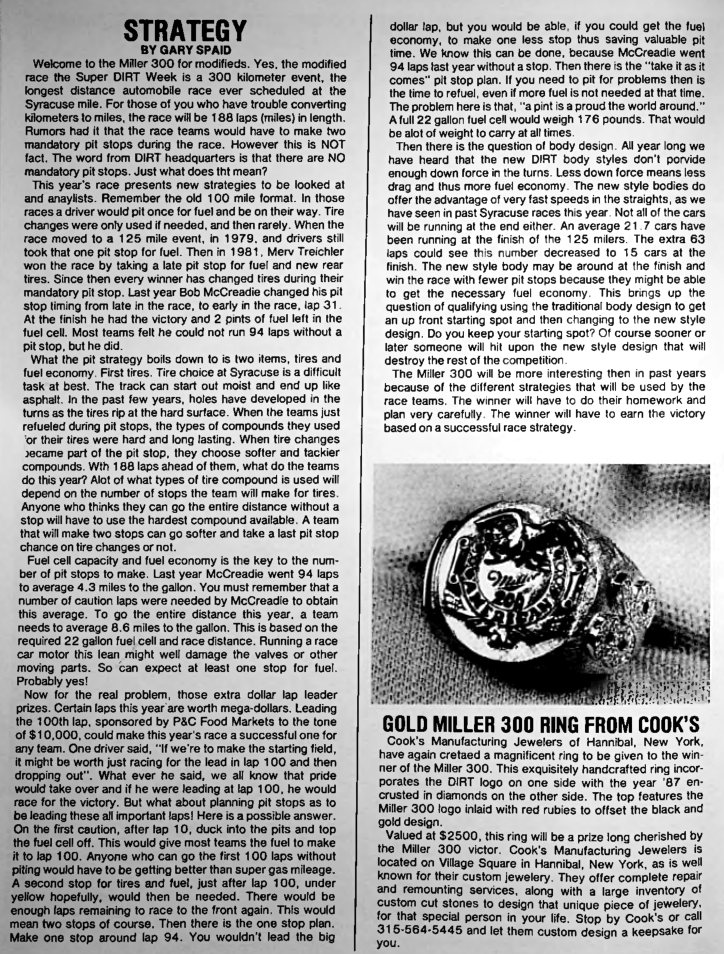 STRATEGY
BY GARY SPAID

Welcome to the Miller 300 for modifieds. Yes, the modified race the Super DIRT Week is a 300 kilometer event, the longest distance automobile race ever scheduled at the Syracuse mile. For those of you who have trouble converting kilometers to miles, the race will be 188 laps (miles) in length. Rumors had it that the race teams would have to make two mandatory pit stops during the race. However this is NOT fact. The word from DIRT headquarters is that there are NO mandatory pit stops. Just what does tht mean?

This year's race presents new strategies to be looked at and anaylists. Remember the old 100 mile format. In those races a driver would pit once for fuel and be on their way. Tire changes were only used if needed, and then rarely. When the race moved to a 125 mile event, in 1979, and drivers still took that one pit stop for fuel. Then in 1981, Merv Treichler won the race by taking a late pit stop for fuel and new rear tires. Since then every winner has changed tires during their mandatory pit stop. Last year Bob McCreadie changed his pit stop timing from late in the race, to early in the race, lap 31. At the finish he had the victory and 2 pints of fuel left in the fuel cell. Most teams felt he could not run 94 laps without a pit stop, but he did.

What the pit strategy boils down to is two items, tires and fuel economy. First tires. Tire choice at Syracuse is a difficult task at best. The track can start out moist and end up like asphalt. In the past few years, holes have developed in the turns as the tires rip at the hard surface. When the teams just refueled during pit stops, the types of compounds they used 'or their tires were hard and long lasting. When tire changes became part of the pit stop, they choose softer and tackier compounds. Wth 188 laps ahead of them, what do the teams do this year? Alot of what types of tire compound is used will depend on the number of stops the team will make for tires. Anyone who thinks they can go the entire distance without a stop will have to use the hardest compound available. A team that will make two stops can go softer and take a last pit stop chance on tire changes or not.

Fuel cell capacity and fuel economy is the key to the number of pit stops to make. Last year McCreadie went 94 laps to average 4.3 miles to the gallon. You must remember that a number of caution laps were needed by McCreadie to obtain this average. To go the entire distance this year, a team needs to average 8.6 miles to the gallon. This is based on the required 22 gallon fuel cell and race distance. Running a race car motor this lean might well damage the valves or other moving parts. So can expect at least one stop for fuel. Probably yes!

Now for the real problem, those extra dollar lap leader prizes. Certain laps this year are worth mega-dollars. Leading the 100th lap, sponsored by P&C Food Markets to the tone of $10,000, could make this year's race a successful one for any team. One driver said, "If we're to make the starting field, it might be worth just racing for the lead in lap 100 and then dropping out". What ever he said, we all know that pride would take over and if he were leading at lap 100, he would race for the victory. But what about planning pit stops as to be leading these all important laps! Here is a possible answer. On the first caution, after lap 10, duck into the pits and top the fuel cell off. This would give most teams the fuel to make it to lap 100. Anyone who can go the first 100 laps without piting would have to be getting better than super gas mileage. A second stop for tires and fuel, just after lap 100, under yellow hopefully, would then be needed. There would be enough laps remaining to race to the front again. This would mean two stops of course. Then there is the one stop plan. Make one stop around lap 94. You wouldn't lead the big dollar lap, but you would be able, if you could get the fuel economy, to make one less stop thus saving valuable pit time. We know this can be done, because McCreadie went 94 laps last year without a stop. Then there is the "take it as it comes" pit stop plan. If you need to pit for problems then is the time to refuel, even if more fuel is not needed at that time. The problem here is that, "a pint is a proud the world around." A full 22 gallon fuel cell would weigh 176 pounds. That would be alot of weight to carry at all times.

Then there is the question of body design. All year long we have heard that the new DIRT body styles don't porvide enough down force in the turns. Less down force means less drag and thus more fuel economy. The new style bodies do offer the advantage of very fast speeds in the straights, as we have seen in past Syracuse races this year. Not all of the cars will be running at the end either. An average 21.7 cars have been running at the finish of the 125 milers. The extra 63 laps could see this number decreased to 15 cars at the finish. The new style body may be around at the finish and win the race with fewer pit stops because they might be able to get the necessary fuel economy. This brings up the question of qualifying using the traditional body design to get an up front starting spot and then changing to the new style design. Do you keep your starting spot? Of course sooner or later someone will hit upon the new style design that will destroy the rest of the competition.

The Miller 300 will be more interesting then in past years because of the different strategies that will be used by the race teams. The winner will have to do their homework and plan very carefully. The winner will have to earn the victory based on a successful race strategy.

Miller 300

GOLD MILLER 300 RING FROM COOK'S

Cook's Manufacturing Jewelers of Hannibal, New York, have again cretaed a magnificent ring to be given to the winner of the Miller 300. This exquisitely handcrafted ring incorporates the DIRT logo on one side with the year '87 encrusted in diamonds on the other side. The top features the Miller 300 logo inlaid with red rubies to offset the black and gold design.

Valued at $2500, this ring will be a prize long cherished by the Miller 300 victor. Cook's Manufacturing Jewelers is located on Village Square in Hannibal, New York, as is well known for their custom jewelery. They offer complete repair and remounting services, along with a large inventory of custom cut stones to design that unique piece of jewelery, for that special person in your life. Stop by Cook's or call 315-564-5445 and let them custom design a keepsake for you.